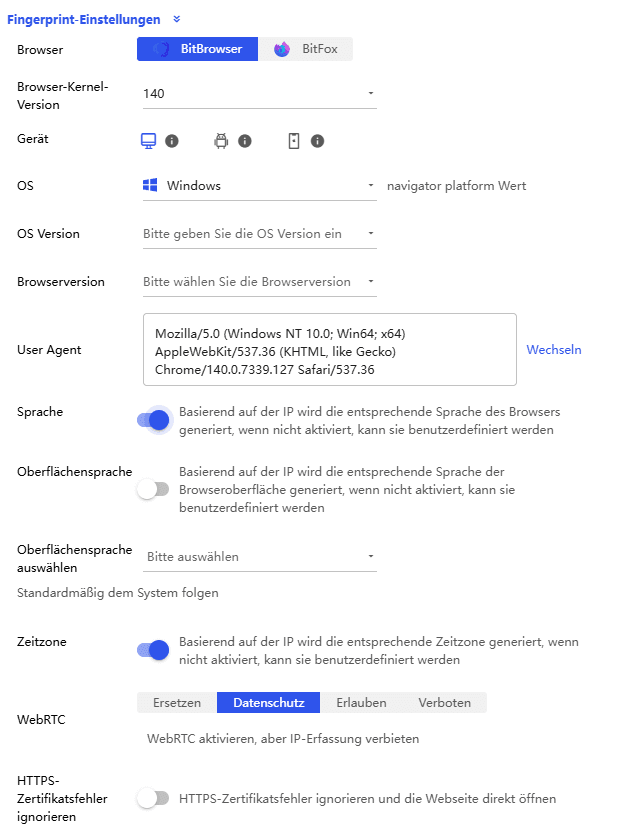 Fingerprint-Einstellungen

Browser BitBrowser BitFox

Browser-Kernel-Version 140

Gerät

OS Windows navigator platform Wert

OS Version Bitte geben Sie die OS Version ein

Browserversion Bitte wählen Sie die Browserversion

User Agent Mozilla/5.0 (Windows NT 10.0; Win64; x64) AppleWebKit/537.36 (KHTML, like Gecko) Chrome/140.0.7339.127 Safari/537.36 Wechseln

Sprache Basierend auf der IP wird die entsprechende Sprache des Browsers generiert, wenn nicht aktiviert, kann sie benutzerdefiniert werden

Oberflächensprache Basierend auf der IP wird die entsprechende Sprache der Browseroberfläche generiert, wenn nicht aktiviert, kann sie benutzerdefiniert werden

Oberflächensprache auswählen Bitte auswählen

Standardmäßig dem System folgen

Zeitzone Basierend auf der IP wird die entsprechende Zeitzone generiert, wenn nicht aktiviert, kann sie benutzerdefiniert werden

WebRTC Ersetzen Datenschutz Erlauben Verboten

WebRTC aktivieren, aber IP-Erfassung verbieten

HTTPS-Zertifikatsfehler ignorieren HTTPS-Zertifikatsfehler ignorieren und die Webseite direkt öffnen